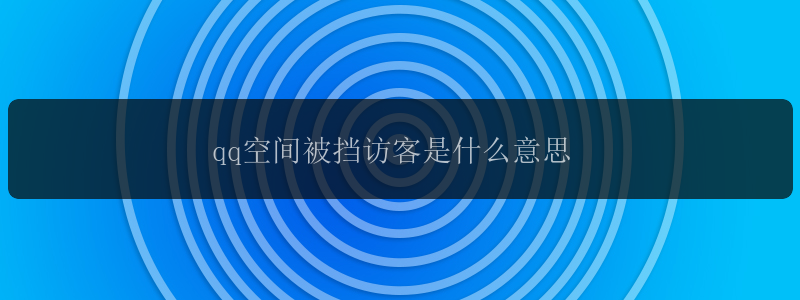 qq空间被挡访客是什么意思